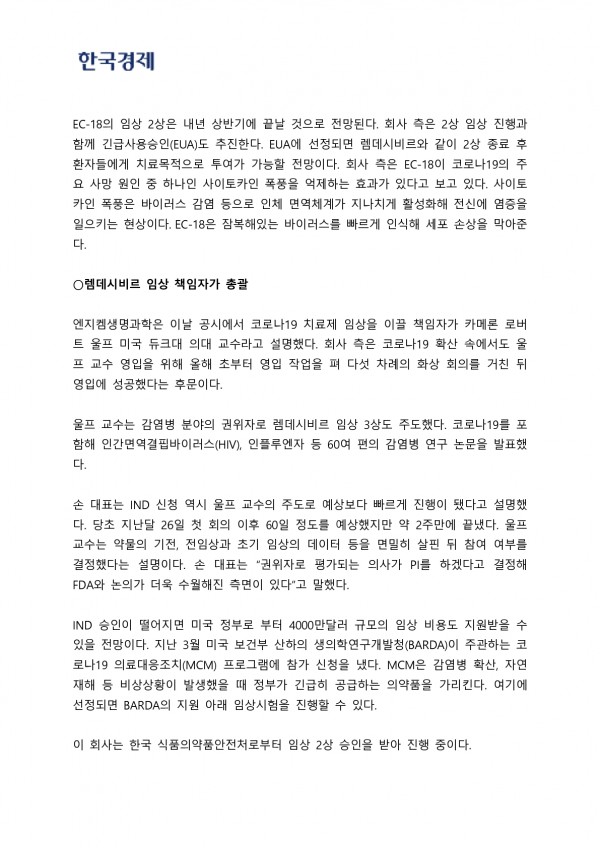 한국경제

EC-18의 임상 2상은 내년 상반기에 끝날 것으로 전망된다. 회사 측은 2상 임상 진행과 함께 긴급사용승인(EUA)도 추진한다. EUA에 선정되면 렘데시비르와 같이 2상 종료 후 환자들에게 치료목적으로 투여가 가능할 전망이다. 회사 측은 EC-18이 코로나19의 주요 사망 원인 중 하나인 사이토카인 폭풍을 억제하는 효과가 있다고 보고 있다. 사이토카인 폭풍은 바이러스 감염 등으로 인체 면역체계가 지나치게 활성화해 전신에 염증을 일으키는 현상이다. EC-18은 잠복해있는 바이러스를 빠르게 인식해 세포 손상을 막아준다.

○렘데시비르 임상 책임자가 총괄

엔지켐생명과학은 이날 공시에서 코로나19 치료제 임상을 이끌 책임자가 카메론 로버트 울프 미국 듀크대 의대 교수라고 설명했다. 회사 측은 코로나19 확산 속에서도 울프 교수 영입을 위해 올해 초부터 영입 작업을 펴 다섯 차례의 화상 회의를 거친 뒤 영입에 성공했다는 후문이다.

울프 교수는 감염병 분야의 권위자로 렘데시비르 임상 3상도 주도했다. 코로나19를 포함해 인간면역결핍바이러스(HIV), 인플루엔자 등 60여 편의 감염병 연구 논문을 발표했다.

손 대표는 IND 신청 역시 울프 교수의 주도로 예상보다 빠르게 진행이 됐다고 설명했다. 당초 지난달 26일 첫 회의 이후 60일 정도를 예상했지만 약 2주만에 끝냈다. 울프 교수는 약물의 기전, 전임상과 초기 임상의 데이터 등을 면밀히 살핀 뒤 참여 여부를 결정했다는 설명이다. 손 대표는 "권위자로 평가되는 의사가 PI를 하겠다고 결정해 FDA와 논의가 더욱 수월해진 측면이 있다"고 말했다.

IND 승인이 떨어지면 미국 정부로 부터 4000만달러 규모의 임상 비용도 지원받을 수 있을 전망이다. 지난 3월 미국 보건부 산하의 생의학연구개발청(BARDA)이 주관하는 코로나19 의료대응조치(MCM) 프로그램에 참가 신청을 냈다. MCM은 감염병 확산, 자연재해 등 비상상황이 발생했을 때 정부가 긴급히 공급하는 의약품을 가리킨다. 여기에 선정되면 BARDA의 지원 아래 임상시험을 진행할 수 있다.

이 회사는 한국 식품의약품안전처로부터 임상 2상 승인을 받아 진행 중이다.